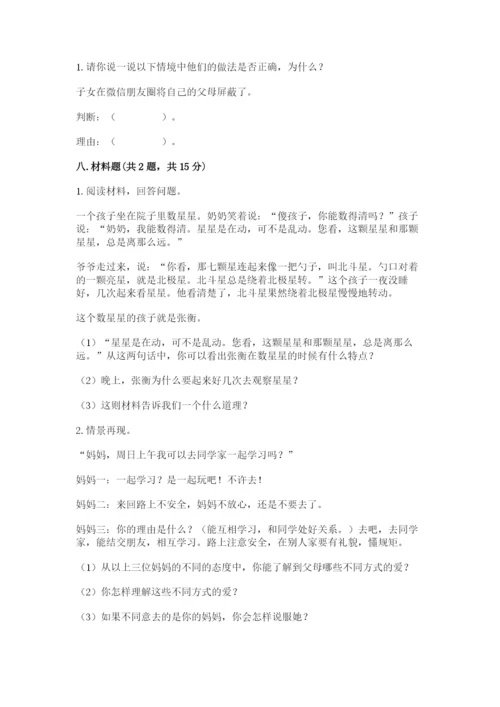 1. 请你说一说以下情境中他们的做法是否正确，为什么？

子女在微信朋友圈将自己的父母屏蔽了。

判断：（　　　　）。

理由：（　　　　）。

八. 材料题（共 2 题，共 15 分）

1. 阅读材料，回答问题。

一个孩子坐在院子里数星星。奶奶笑着说：“傻孩子，你能数得清吗？”孩子说：“奶奶，我能数得清。星星是在动，可不是乱动。您看，这颗星星和那颗星星，总是离那么远。”

爷爷走过来，说：“你看，那七颗星连起来像一把勺子，叫北斗星。勺口对着的一颗亮星，就是北极星。北斗星总是绕着北极星转。”这个孩子一夜没睡好，几次起来看星星。他看清楚了，北斗星果然绕着北极星慢慢地转动。

这个数星星的孩子就是张衡。

（1）“星星是在动，可不是乱动。您看，这颗星星和那颗星星，总是离那么远。”从这两句话中，你可以看出张衡在数星星的时候有什么特点？

（2）晚上，张衡为什么要起来好几次去观察星星？

（3）这则材料告诉我们一个什么道理？

2. 情景再现。

“妈妈，周日上午我可以去同学家一起学习吗？”

妈妈一：一起学习？是一起玩吧！不许去！

妈妈二：来回路上不安全，妈妈不放心，还是不要去了。

妈妈三：你的理由是什么？（能互相学习，和同学处好关系。）去吧，去同学家，能结交朋友，相互学习。路上注意安全，在别人家要有礼貌，懂规矩。

（1）从以上三位妈妈的不同的态度中，你能了解到父母哪些不同方式的爱？

（2）你怎样理解这些不同方式的爱？

（3）如果不同意去的是你的妈妈，你会怎样说服她？